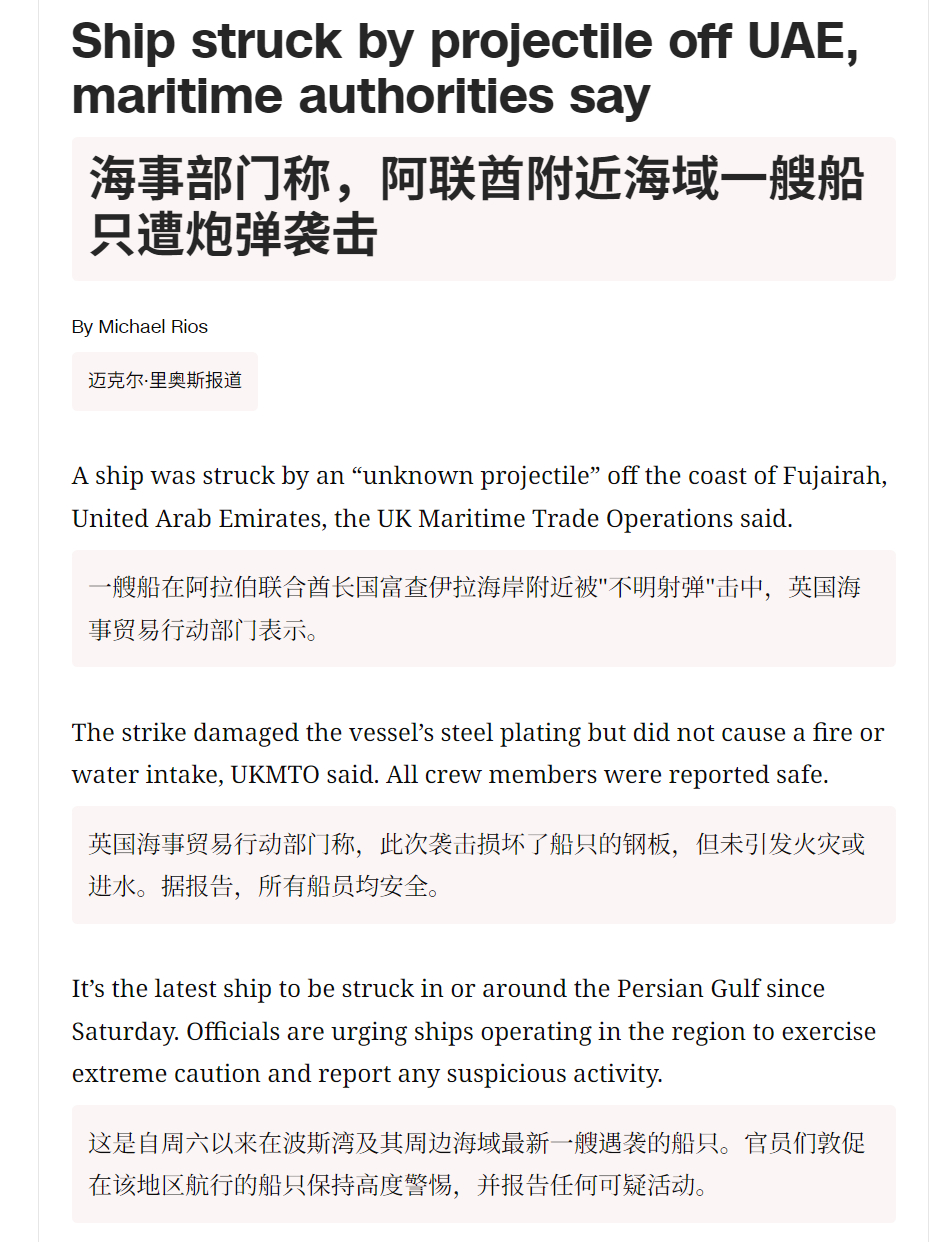 Ship struck by projectile off UAE, maritime authorities say

海事部门称，阿联酋附近海域一艘船只遭炮弹袭击

By Michael Rios

迈克尔·里奥斯报道

A ship was struck by an “unknown projectile” off the coast of Fujairah, United Arab Emirates, the UK Maritime Trade Operations said.

一艘船在阿拉伯联合酋长国富查伊拉海岸附近被"不明射弹"击中，英国海事贸易行动部门表示。

The strike damaged the vessel’s steel plating but did not cause a fire or water intake, UKMTO said. All crew members were reported safe.

英国海事贸易行动部门称，此次袭击损坏了船只的钢板，但未引发火灾或进水。据报告，所有船员均安全。

It’s the latest ship to be struck in or around the Persian Gulf since Saturday. Officials are urging ships operating in the region to exercise extreme caution and report any suspicious activity.

这是自周六以来在波斯湾及其周边海域最新一艘遇袭的船只。官员们敦促在该地区航行的船只保持高度警惕，并报告任何可疑活动。